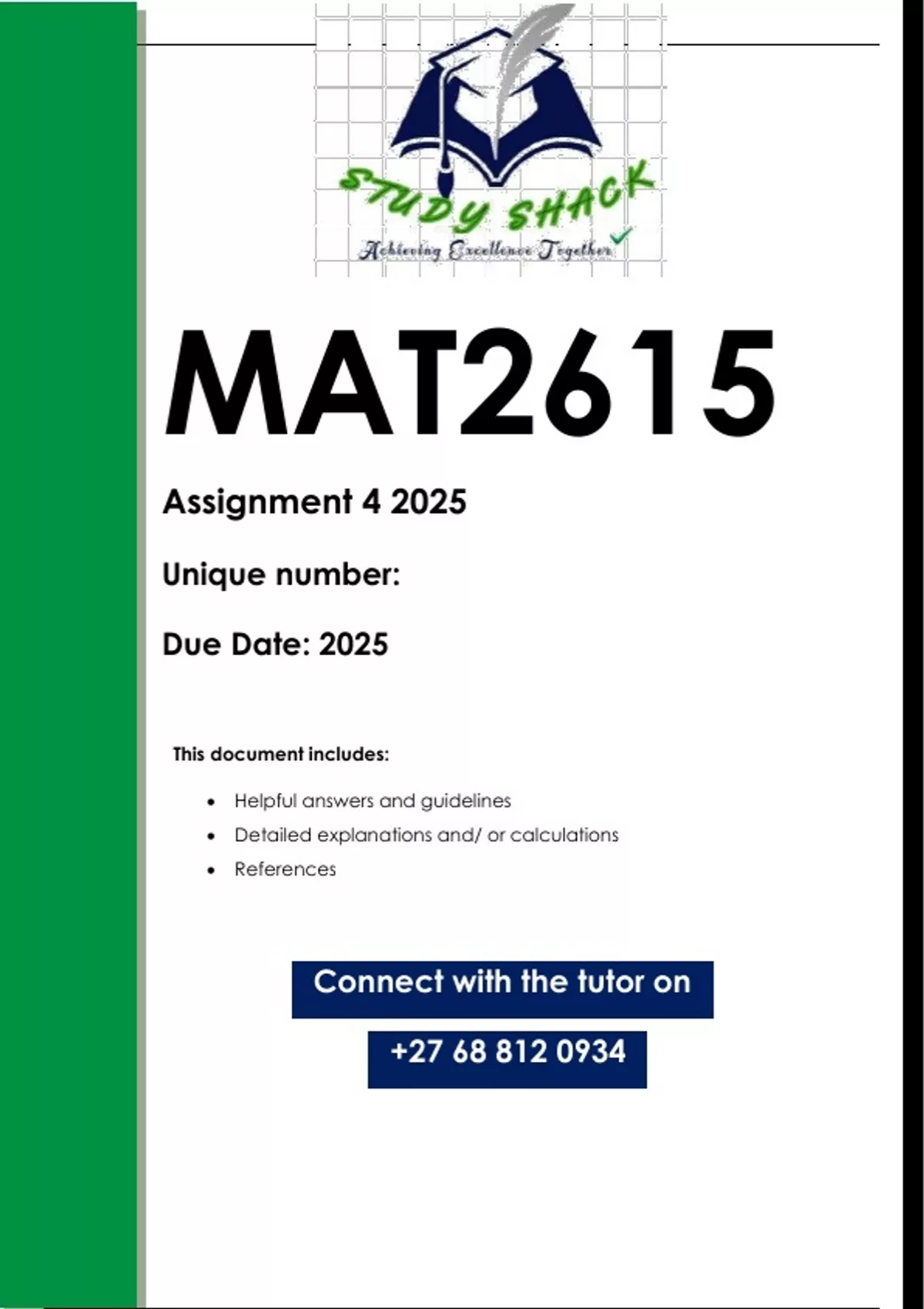 STUDY SHACK
Achieving Excellence Together

MAT2615

Assignment 4 2025

Unique number:

Due Date: 2025

This document includes:

• Helpful answers and guidelines
• Detailed explanations and/ or calculations
• References

Connect with the tutor on

+27 68 812 0934